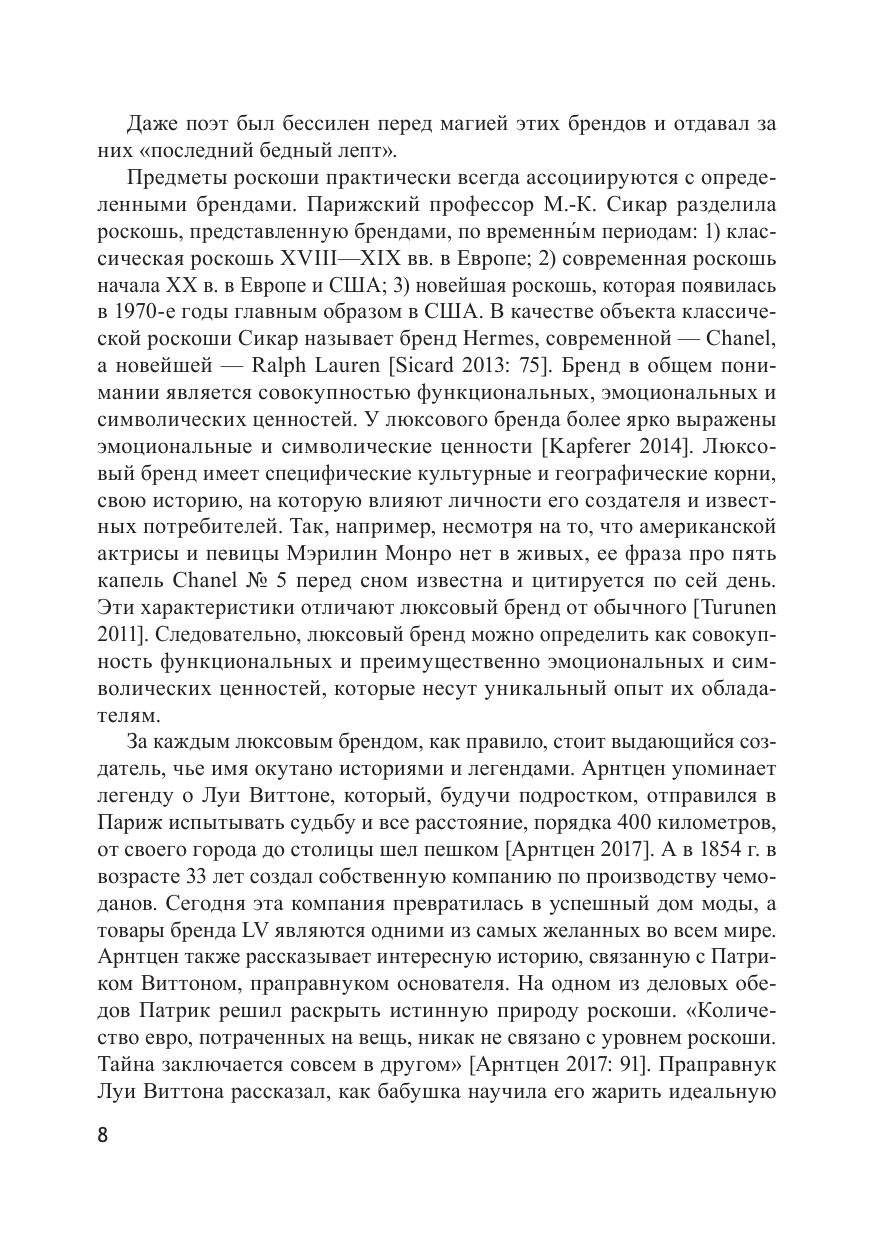 Даже поэт был бессилен перед магией этих брендов и отдавал за них «последний бедный лепт».

Предметы роскоши практически всегда ассоциируются с определенными брендами. Парижский профессор М.-К. Сикар разделила роскошь, представленную брендами, по временны́м периодам: 1) классическая роскошь XVIII—XIX вв. в Европе; 2) современная роскошь начала XX в. в Европе и США; 3) новейшая роскошь, которая появилась в 1970-е годы главным образом в США. В качестве объекта классической роскоши Сикар называет бренд Hermes, современной — Chanel, а новейшей — Ralph Lauren [Sicard 2013: 75]. Бренд в общем понимании является совокупностью функциональных, эмоциональных и символических ценностей. У люксового бренда более ярко выражены эмоциональные и символические ценности [Kapferer 2014]. Люксовый бренд имеет специфические культурные и географические корни, свою историю, на которую влияют личности его создателя и известных потребителей. Так, например, несмотря на то, что американской актрисы и певицы Мэрилин Монро нет в живых, ее фраза про пять капель Chanel № 5 перед сном известна и цитируется по сей день. Эти характеристики отличают люксовый бренд от обычного [Turunen 2011]. Следовательно, люксовый бренд можно определить как совокупность функциональных и преимущественно эмоциональных и символических ценностей, которые несут уникальный опыт их обладателям.

За каждым люксовым брендом, как правило, стоит выдающийся создатель, чье имя окутано историями и легендами. Арнтцен упоминает легенду о Луи Виттоне, который, будучи подростком, отправился в Париж испытывать судьбу и все расстояние, порядка 400 километров, от своего города до столицы шел пешком [Арнтцен 2017]. А в 1854 г. в возрасте 33 лет создал собственную компанию по производству чемоданов. Сегодня эта компания превратилась в успешный дом моды, а товары бренда LV являются одними из самых желанных во всем мире. Арнтцен также рассказывает интересную историю, связанную с Патриком Виттоном, праправнуком основателя. На одном из деловых обедов Патрик решил раскрыть истинную природу роскоши. «Количество евро, потраченных на вещь, никак не связано с уровнем роскоши. Тайна заключается совсем в другом» [Арнтцен 2017: 91]. Праправнук Луи Виттона рассказал, как бабушка научила его жарить идеальную

8